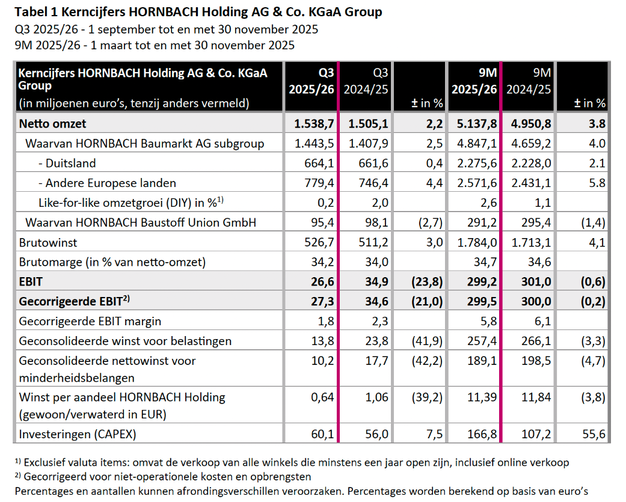 **Tabel 1 Kerncijfers HORNBACH Holding AG & Co. KGaA Group**
Q3 2025/26 - 1 september tot en met 30 november 2025
9M 2025/26 - 1 maart tot en met 30 november 2025

| Kerncijfers HORNBACH Holding AG & Co. KGaA Group (in miljoenen euro's, tenzij anders vermeld) | Q3 2025/26 | Q3 2024/25 | ± in % | 9M 2025/26 | 9M 2024/25 | ± in % |
|---|---|---|---|---|---|---|
| **Netto omzet** | **1.538,7** | **1.505,1** | **2,2** | **5.137,8** | **4.950,8** | **3.8** |
| Waarvan HORNBACH Baumarkt AG subgroup | 1.443,5 | 1.407,9 | 2,5 | 4.847,1 | 4.659,2 | 4.0 |
| - Duitsland | 664,1 | 661,6 | 0,4 | 2.275,6 | 2.228,0 | 2.1 |
| - Andere Europese landen | 779,4 | 746,4 | 4,4 | 2.571,6 | 2.431,1 | 5.8 |
| Like-for-like omzetgroei (DIY) in %$^{1)}$ | 0,2 | 2,0 | | 2,6 | 1,1 | |
| Waarvan HORNBACH Baustoff Union GmbH | 95,4 | 98,1 | (2,7) | 291,2 | 295,4 | (1,4) |
| Brutowinst | 526,7 | 511,2 | 3,0 | 1.784,0 | 1.713,1 | 4,1 |
| Brutomarge (in % van netto-omzet) | 34,2 | 34,0 | | 34,7 | 34,6 | |
| **EBIT** | **26,6** | **34,9** | **(23,8)** | **299,2** | **301,0** | **(0,6)** |
| **Gecorrigeerde EBIT$^{2)}$** | **27,3** | **34,6** | **(21,0)** | **299,5** | **300,0** | **(0,2)** |
| Gecorrigeerde EBIT margin | 1,8 | 2,3 | | 5,8 | 6,1 | |
| Geconsolideerde winst voor belastingen | 13,8 | 23,8 | (41,9) | 257,4 | 266,1 | (3,3) |
| Geconsolideerde nettowinst voor minderheidsbelangen | 10,2 | 17,7 | (42,2) | 189,1 | 198,5 | (4,7) |
| Winst per aandeel HORNBACH Holding (gewoon/verwaterd in EUR) | 0,64 | 1,06 | (39,2) | 11,39 | 11,84 | (3,8) |
| Investeringen (CAPEX) | 60,1 | 56,0 | 7,5 | 166,8 | 107,2 | 55,6 |

$^{1)}$ Exclusief valuta items: omvat de verkoop van alle winkels die minstens een jaar open zijn, inclusief online verkoop
$^{2)}$ Gecorrigeerd voor niet-operationele kosten en opbrengsten
Percentages en aantallen kunnen afrondingsverschillen veroorzaken. Percentages worden berekend op basis van euro's